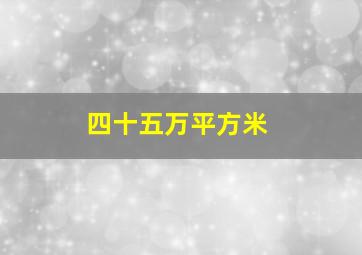 四十五万平方米